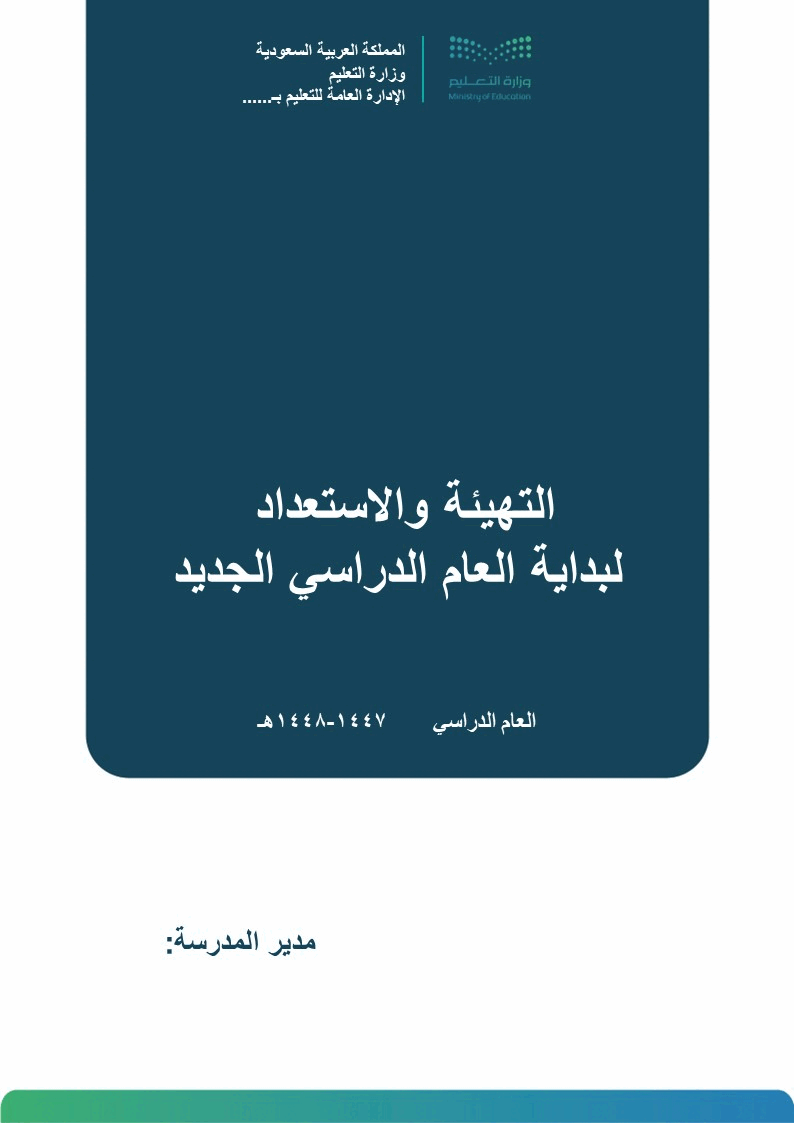 المملكة العربية السعودية
وزارة التعليم
الإدارة العامة للتعليم بـ......

وزارة التعليم
Ministry of Education

التهيئة والاستعداد
لبداية العام الدراسي الجديد

العام الدراسي ١٤٤٧-١٤٤٨هـ

مدير المدرسة: